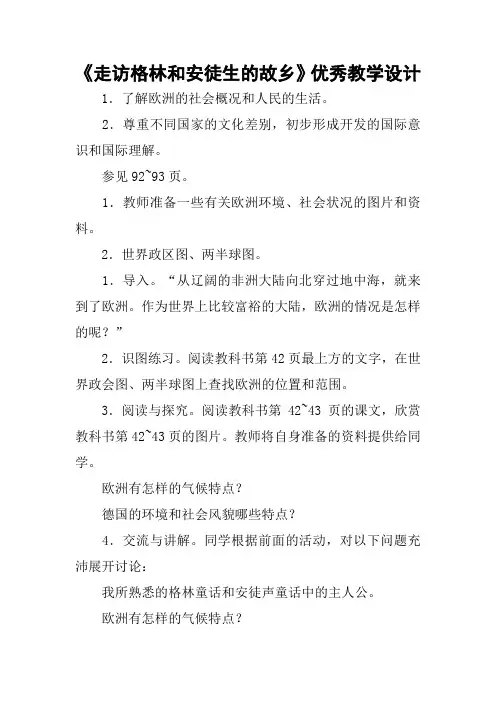 《走访格林和安徒生的故乡》优秀教学设计

1．了解欧洲的社会概况和人民的生活。

2．尊重不同国家的文化差别，初步形成开发的国际意识和国际理解。

参见 92~93 页。

1．教师准备一些有关欧洲环境、社会状况的图片和资料。

2．世界政区图、两半球图。

1．导入。“从辽阔的非洲大陆向北穿过地中海，就来到了欧洲。作为世界上比较富裕的大陆，欧洲的情况是怎样的呢？”

2．识图练习。阅读教科书第 42 页最上方的文字，在世界政会图、两半球图上查找欧洲的位置和范围。

3．阅读与探究。阅读教科书第 42~43 页的课文，欣赏教科书第 42~43 页的图片。教师将自身准备的资料提供给同学。

欧洲有怎样的气候特点？

德国的环境和社会风貌哪些特点？

4．交流与讲解。同学根据前面的活动，对以下问题充沛展开讨论：

我所熟悉的格林童话和安徒声童话中的主人公。

欧洲有怎样的气候特点？